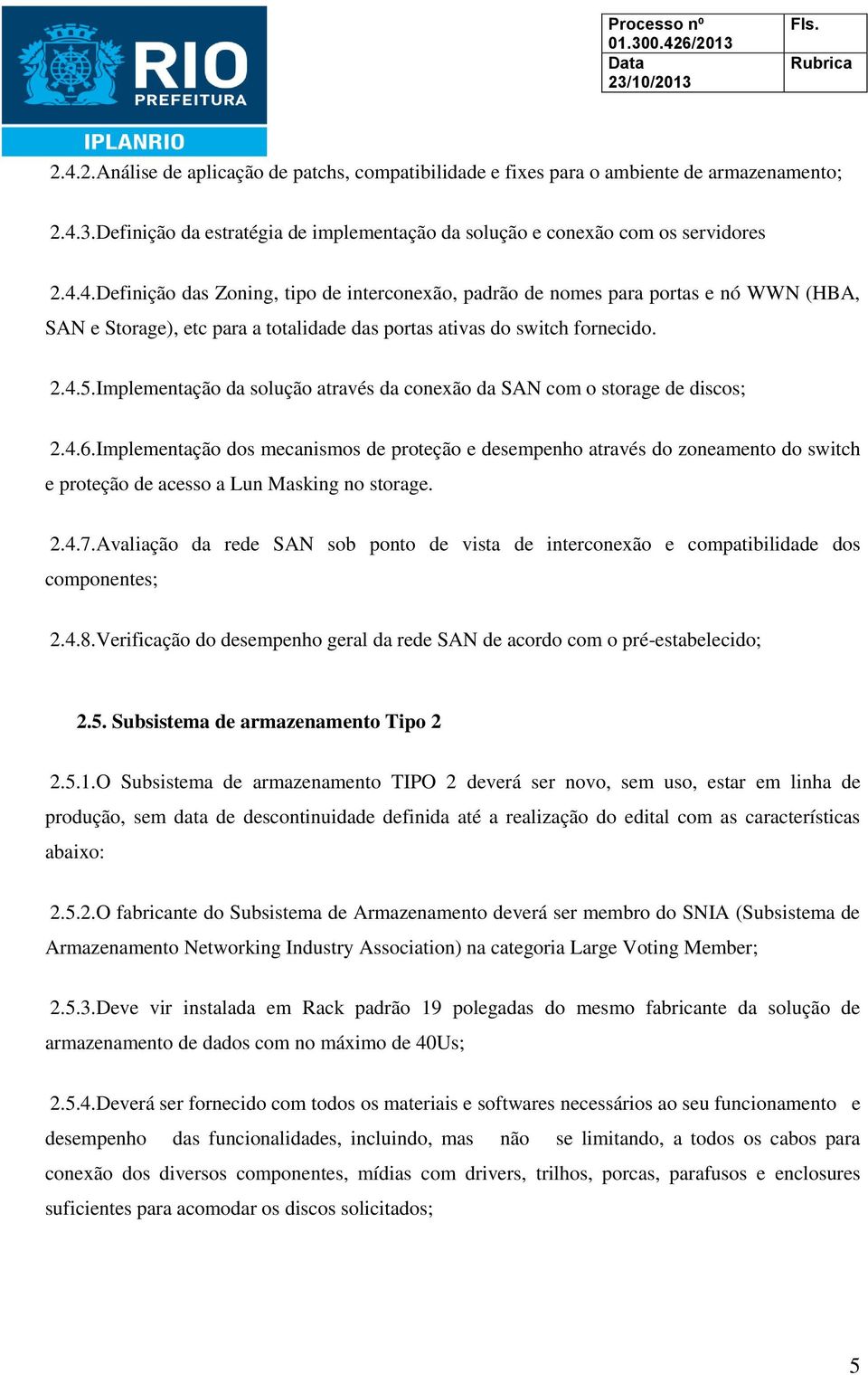 RIO
PREFEITURA
IPLANRIO

| Processo nº 01.300.426/2013 | Fls. |
|---|---|
| Data 23/10/2013 | Rubrica |

2.4.2.Análise de aplicação de patchs, compatibilidade e fixes para o ambiente de armazenamento;

2.4.3.Definição da estratégia de implementação da solução e conexão com os servidores

2.4.4.Definição das Zoning, tipo de interconexão, padrão de nomes para portas e nó WWN (HBA, SAN e Storage), etc para a totalidade das portas ativas do switch fornecido.

2.4.5.Implementação da solução através da conexão da SAN com o storage de discos;

2.4.6.Implementação dos mecanismos de proteção e desempenho através do zoneamento do switch e proteção de acesso a Lun Masking no storage.

2.4.7.Avaliação da rede SAN sob ponto de vista de interconexão e compatibilidade dos componentes;

2.4.8.Verificação do desempenho geral da rede SAN de acordo com o pré-estabelecido;

2.5. Subsistema de armazenamento Tipo 2

2.5.1.O Subsistema de armazenamento TIPO 2 deverá ser novo, sem uso, estar em linha de produção, sem data de descontinuidade definida até a realização do edital com as características abaixo:

2.5.2.O fabricante do Subsistema de Armazenamento deverá ser membro do SNIA (Subsistema de Armazenamento Networking Industry Association) na categoria Large Voting Member;

2.5.3.Deve vir instalada em Rack padrão 19 polegadas do mesmo fabricante da solução de armazenamento de dados com no máximo de 40Us;

2.5.4.Deverá ser fornecido com todos os materiais e softwares necessários ao seu funcionamento e desempenho das funcionalidades, incluindo, mas não se limitando, a todos os cabos para conexão dos diversos componentes, mídias com drivers, trilhos, porcas, parafusos e enclosures suficientes para acomodar os discos solicitados;

5